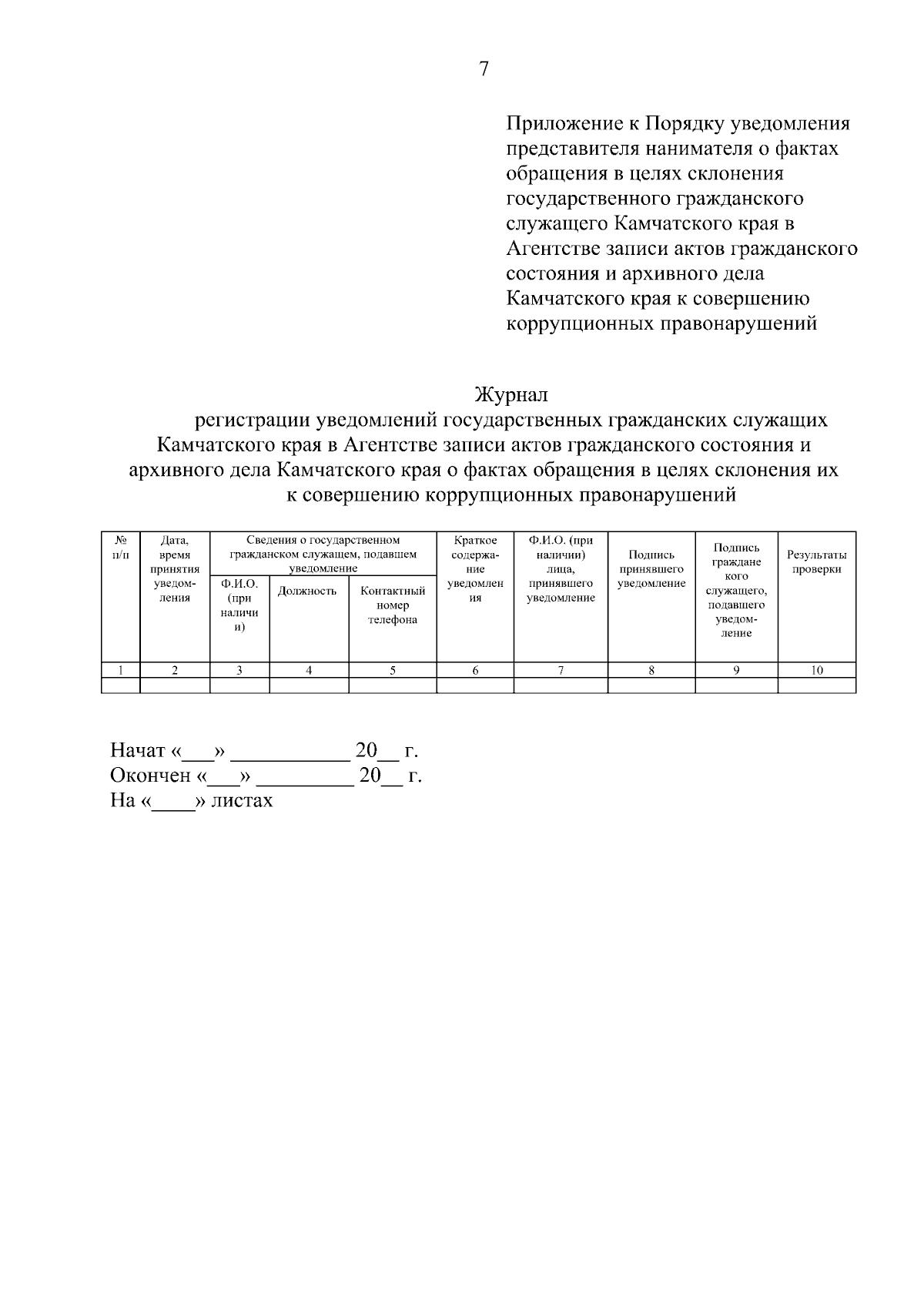 7

Приложение к Порядку уведомления представителя нанимателя о фактах обращения в целях склонения государственного гражданского служащего Камчатского края в Агентстве записи актов гражданского состояния и архивного дела Камчатского края к совершению коррупционных правонарушений

Журнал
регистрации уведомлений государственных гражданских служащих Камчатского края в Агентстве записи актов гражданского состояния и архивного дела Камчатского края о фактах обращения в целях склонения их к совершению коррупционных правонарушений

| № п/п | Дата, время принятия уведомления | Сведения о государственном гражданском служащем, подавшем уведомление: Ф.И.О. (при наличии) | Сведения о государственном гражданском служащем, подавшем уведомление: Должность | Сведения о государственном гражданском служащем, подавшем уведомление: Контактный номер телефона | Краткое содержание уведомления | Ф.И.О. (при наличии) лица, принявшего уведомление | Подпись принявшего уведомление | Подпись гражданского служащего, подавшего уведомление | Результаты проверки |
|---|---|---|---|---|---|---|---|---|---|
| 1 | 2 | 3 | 4 | 5 | 6 | 7 | 8 | 9 | 10 |
| | | | | | | | | | |

Начат «___» ___________ 20__ г.
Окончен «___» _________ 20__ г.
На «____» листах